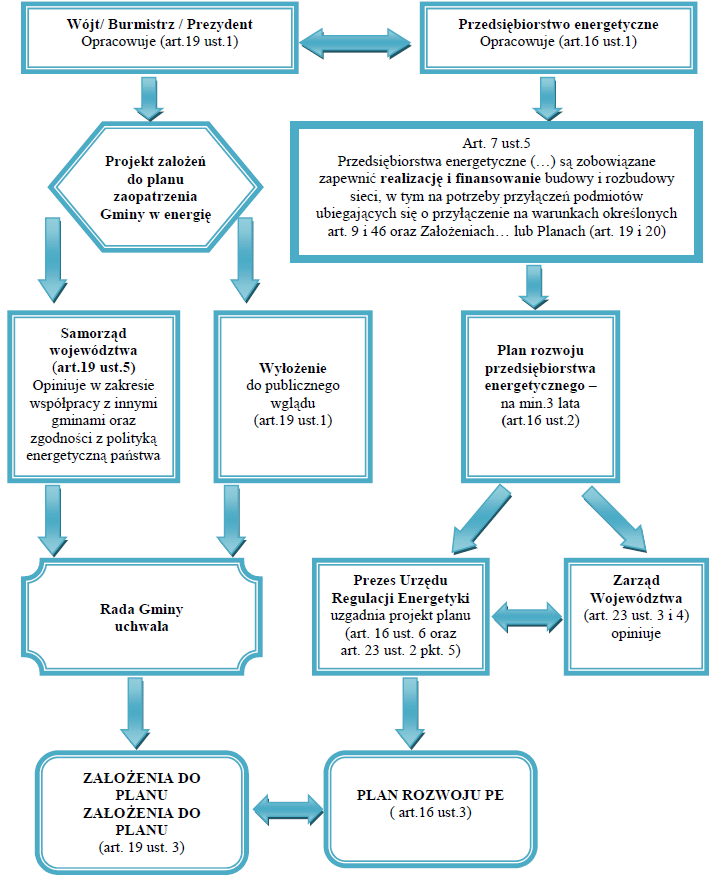 Wójt/ Burmistrz / Prezydent
Opracowuje (art.19 ust.1)

Przedsiębiorstwo energetyczne
Opracowuje (art.16 ust.1)

Projekt założeń do planu zaopatrzenia Gminy w energię

Art. 7 ust.5
Przedsiębiorstwa energetyczne (…) są zobowiązane zapewnić realizację i finansowanie budowy i rozbudowy sieci, w tym na potrzeby przyłączeń podmiotów ubiegających się o przyłączenie na warunkach określonych art. 9 i 46 oraz Założeniach… lub Planach (art. 19 i 20)

Samorząd województwa (art.19 ust.5)
Opiniuje w zakresie współpracy z innymi gminami oraz zgodności z polityką energetyczną państwa

Wyłożenie do publicznego wglądu (art.19 ust.1)

Plan rozwoju przedsiębiorstwa energetycznego – na min.3 lata (art.16 ust.2)

Rada Gminy uchwala

Prezes Urzędu Regulacji Energetyki uzgadnia projekt planu (art. 16 ust. 6 oraz art. 23 ust. 2 pkt. 5)

Zarząd Województwa (art. 23 ust. 3 i 4) opiniuje

ZAŁOŻENIA DO PLANU ZAŁOŻENIA DO PLANU (art. 19 ust. 3)

PLAN ROZWOJU PE ( art.16 ust.3)